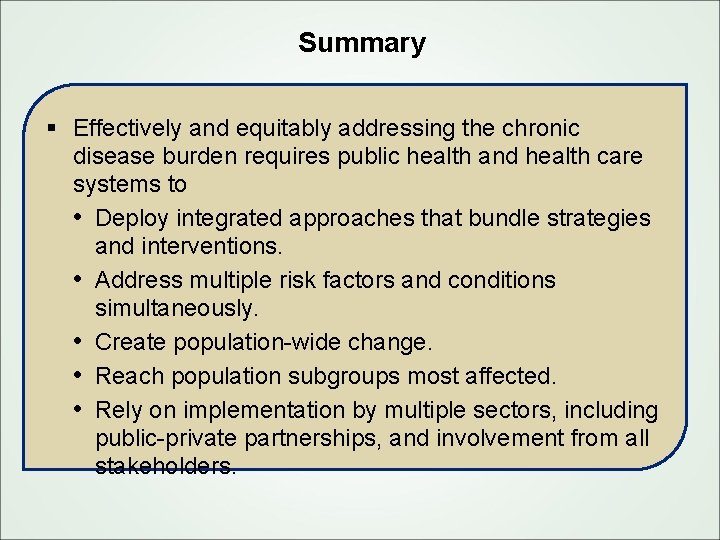 Summary

▪ Effectively and equitably addressing the chronic disease burden requires public health and health care systems to

• Deploy integrated approaches that bundle strategies and interventions.

• Address multiple risk factors and conditions simultaneously.

• Create population-wide change.

• Reach population subgroups most affected.

• Rely on implementation by multiple sectors, including public-private partnerships, and involvement from all stakeholders.